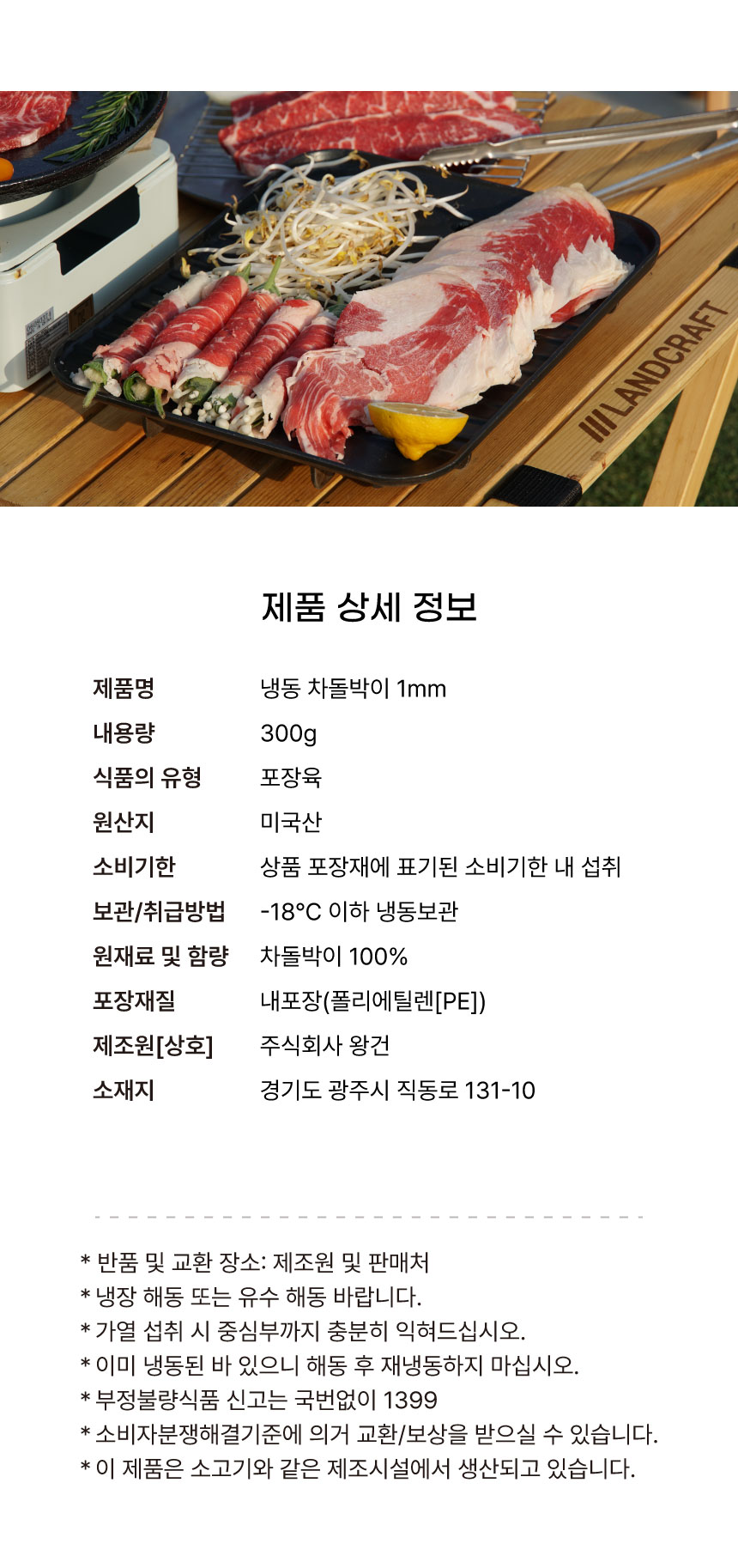 LANDCRAFT

제품 상세 정보

제품명 냉동 차돌박이 1mm
내용량 300g
식품의 유형 포장육
원산지 미국산
소비기한 상품 포장재에 표기된 소비기한 내 섭취
보관/취급방법 -18°C 이하 냉동보관
원재료 및 함량 차돌박이 100%
포장재질 내포장(폴리에틸렌[PE])
제조원[상호] 주식회사 왕건
소재지 경기도 광주시 직동로 131-10

* 반품 및 교환 장소: 제조원 및 판매처
* 냉장 해동 또는 유수 해동 바랍니다.
* 가열 섭취 시 중심부까지 충분히 익혀드십시오.
* 이미 냉동된 바 있으니 해동 후 재냉동하지 마십시오.
* 부정불량식품 신고는 국번없이 1399
* 소비자분쟁해결기준에 의거 교환/보상을 받으실 수 있습니다.
* 이 제품은 소고기와 같은 제조시설에서 생산되고 있습니다.